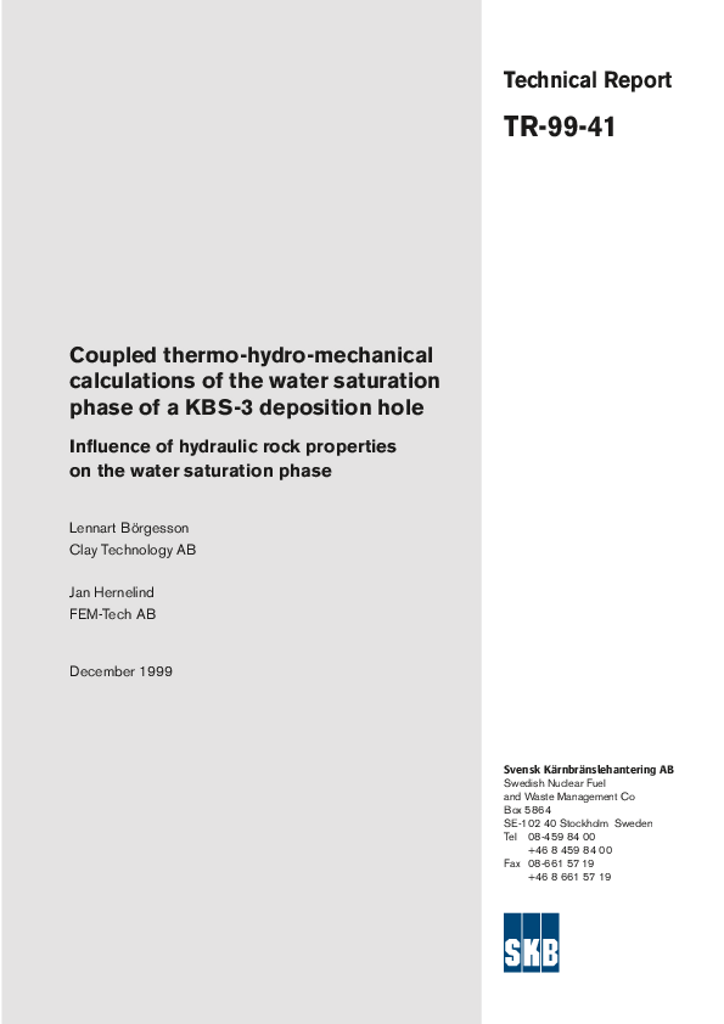 Technical Report

TR-99-41

Coupled thermo-hydro-mechanical calculations of the water saturation phase of a KBS-3 deposition hole

Influence of hydraulic rock properties on the water saturation phase

Lennart Börgesson
Clay Technology AB

Jan Hernelind
FEM-Tech AB

December 1999

Svensk Kärnbränslehantering AB
Swedish Nuclear Fuel and Waste Management Co
Box 5864
SE-102 40 Stockholm Sweden
Tel 08-459 84 00
+46 8 459 84 00
Fax 08-661 57 19
+46 8 661 57 19

SKB